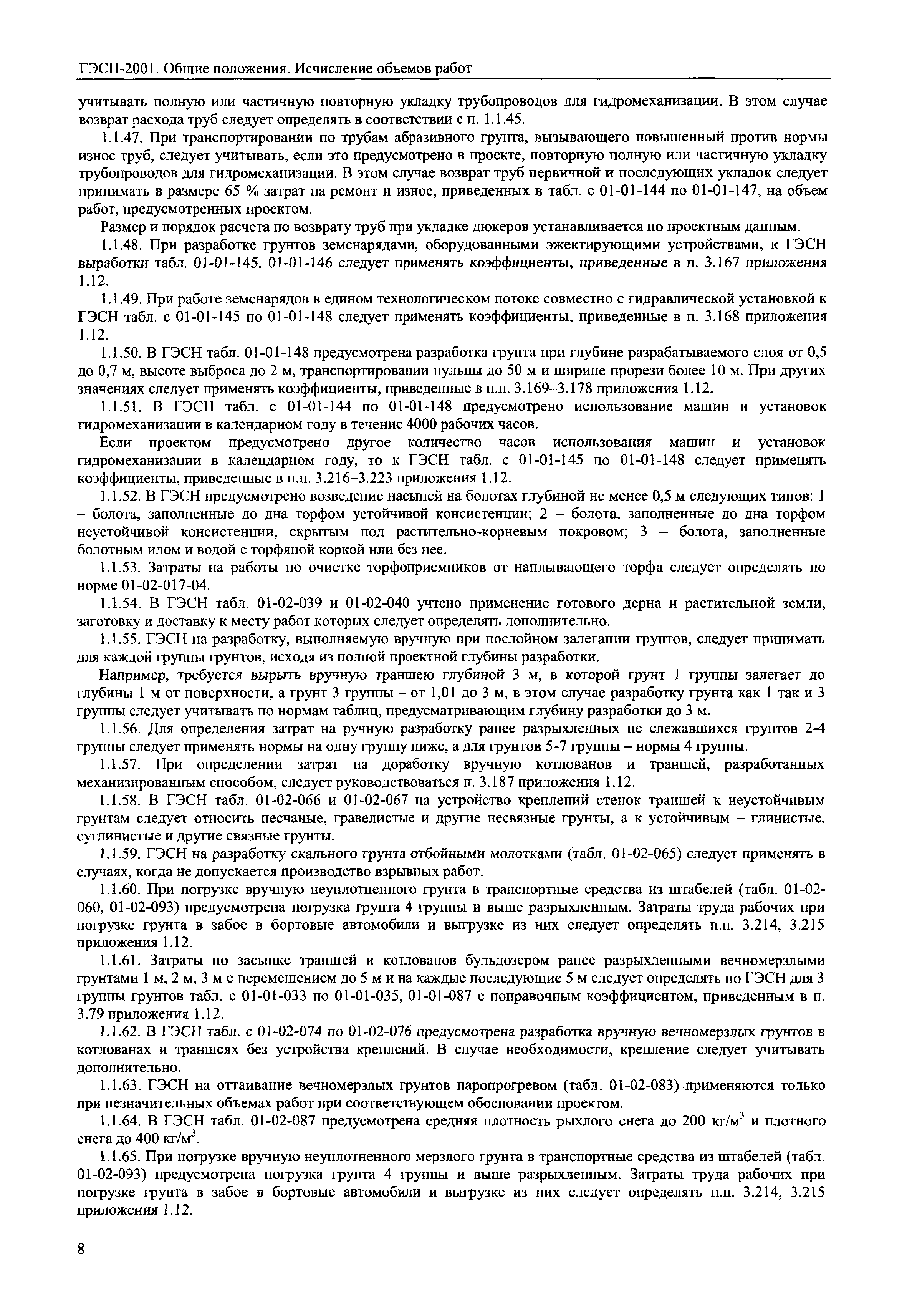 ГЭСН-2001. Общие положения. Исчисление объемов работ

учитывать полную или частичную повторную укладку трубопроводов для гидромеханизации. В этом случае возврат расхода труб следует определять в соответствии с п. 1.1.45.

1.1.47. При транспортировании по трубам абразивного грунта, вызывающего повышенный против нормы износ труб, следует учитывать, если это предусмотрено в проекте, повторную полную или частичную укладку трубопроводов для гидромеханизации. В этом случае возврат труб первичной и последующих укладок следует принимать в размере 65 % затрат на ремонт и износ, приведенных в табл. с 01-01-144 по 01-01-147, на объем работ, предусмотренных проектом.

Размер и порядок расчета по возврату труб при укладке дюкеров устанавливается по проектным данным.

1.1.48. При разработке грунтов земснарядами, оборудованными эжектирующими устройствами, к ГЭСН выработки табл. 01-01-145, 01-01-146 следует применять коэффициенты, приведенные в п. 3.167 приложения 1.12.

1.1.49. При работе земснарядов в едином технологическом потоке совместно с гидравлической установкой к ГЭСН табл. с 01-01-145 по 01-01-148 следует применять коэффициенты, приведенные в п. 3.168 приложения 1.12.

1.1.50. В ГЭСН табл. 01-01-148 предусмотрена разработка грунта при глубине разрабатываемого слоя от 0,5 до 0,7 м, высоте выброса до 2 м, транспортировании пульпы до 50 м и ширине прорези более 10 м. При других значениях следует применять коэффициенты, приведенные в п.п. 3.169–3.178 приложения 1.12.

1.1.51. В ГЭСН табл. с 01-01-144 по 01-01-148 предусмотрено использование машин и установок гидромеханизации в календарном году в течение 4000 рабочих часов.

Если проектом предусмотрено другое количество часов использования машин и установок гидромеханизации в календарном году, то к ГЭСН табл. с 01-01-145 по 01-01-148 следует применять коэффициенты, приведенные в п.п. 3.216–3.223 приложения 1.12.

1.1.52. В ГЭСН предусмотрено возведение насыпей на болотах глубиной не менее 0,5 м следующих типов: 1 – болота, заполненные до дна торфом устойчивой консистенции; 2 – болота, заполненные до дна торфом неустойчивой консистенции, скрытым под растительно-корневым покровом; 3 – болота, заполненные болотным илом и водой с торфяной коркой или без нее.

1.1.53. Затраты на работы по очистке торфоприемников от наплывающего торфа следует определять по норме 01-02-017-04.

1.1.54. В ГЭСН табл. 01-02-039 и 01-02-040 учтено применение готового дерна и растительной земли, заготовку и доставку к месту работ которых следует определять дополнительно.

1.1.55. ГЭСН на разработку, выполняемую вручную при послойном залегании грунтов, следует принимать для каждой группы грунтов, исходя из полной проектной глубины разработки.

Например, требуется вырыть вручную траншею глубиной 3 м, в которой грунт 1 группы залегает до глубины 1 м от поверхности, а грунт 3 группы – от 1,01 до 3 м, в этом случае разработку грунта как 1 так и 3 группы следует учитывать по нормам таблиц, предусматривающим глубину разработки до 3 м.

1.1.56. Для определения затрат на ручную разработку ранее разрыхленных не слежавшихся грунтов 2-4 группы следует применять нормы на одну группу ниже, а для грунтов 5-7 группы – нормы 4 группы.

1.1.57. При определении затрат на доработку вручную котлованов и траншей, разработанных механизированным способом, следует руководствоваться п. 3.187 приложения 1.12.

1.1.58. В ГЭСН табл. 01-02-066 и 01-02-067 на устройство креплений стенок траншей к неустойчивым грунтам следует относить песчаные, гравелистые и другие несвязные грунты, а к устойчивым – глинистые, суглинистые и другие связные грунты.

1.1.59. ГЭСН на разработку скального грунта отбойными молотками (табл. 01-02-065) следует применять в случаях, когда не допускается производство взрывных работ.

1.1.60. При погрузке вручную неуплотненного грунта в транспортные средства из штабелей (табл. 01-02-060, 01-02-093) предусмотрена погрузка грунта 4 группы и выше разрыхленным. Затраты труда рабочих при погрузке грунта в забое в бортовые автомобили и выгрузке из них следует определять п.п. 3.214, 3.215 приложения 1.12.

1.1.61. Затраты по засыпке траншей и котлованов бульдозером ранее разрыхленными вечномерзлыми грунтами 1 м, 2 м, 3 м с перемещением до 5 м и на каждые последующие 5 м следует определять по ГЭСН для 3 группы грунтов табл. с 01-01-033 по 01-01-035, 01-01-087 с поправочным коэффициентом, приведенным в п. 3.79 приложения 1.12.

1.1.62. В ГЭСН табл. с 01-02-074 по 01-02-076 предусмотрена разработка вручную вечномерзлых грунтов в котлованах и траншеях без устройства креплений. В случае необходимости, крепление следует учитывать дополнительно.

1.1.63. ГЭСН на оттаивание вечномерзлых грунтов паропрогревом (табл. 01-02-083) применяются только при незначительных объемах работ при соответствующем обосновании проектом.

1.1.64. В ГЭСН табл. 01-02-087 предусмотрена средняя плотность рыхлого снега до 200 кг/м$^3$ и плотного снега до 400 кг/м$^3$.

1.1.65. При погрузке вручную неуплотненного мерзлого грунта в транспортные средства из штабелей (табл. 01-02-093) предусмотрена погрузка грунта 4 группы и выше разрыхленным. Затраты труда рабочих при погрузке грунта в забое в бортовые автомобили и выгрузке из них следует определять п.п. 3.214, 3.215 приложения 1.12.

8